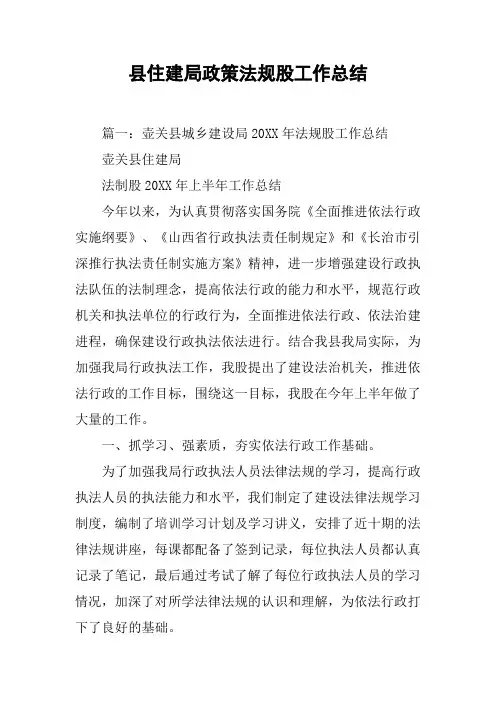 县住建局政策法规股工作总结

篇一：壶关县城乡建设局20XX年法规股工作总结

壶关县住建局

法制股20XX年上半年工作总结

今年以来，为认真贯彻落实国务院《全面推进依法行政实施纲要》、《山西省行政执法责任制规定》和《长治市引深推行执法责任制实施方案》精神，进一步增强建设行政执法队伍的法制理念，提高依法行政的能力和水平，规范行政机关和执法单位的行政行为，全面推进依法行政、依法治建进程，确保建设行政执法依法进行。结合我县我局实际，为加强我局行政执法工作，我股提出了建设法治机关，推进依法行政的工作目标，围绕这一目标，我股在今年上半年做了大量的工作。

一、抓学习、强素质，夯实依法行政工作基础。

为了加强我局行政执法人员法律法规的学习，提高行政执法人员的执法能力和水平，我们制定了建设法律法规学习制度，编制了培训学习计划及学习讲义，安排了近十期的法律法规讲座，每课都配备了签到记录，每位执法人员都认真记录了笔记，最后通过考试了解了每位行政执法人员的学习情况，加深了对所学法律法规的认识和理解，为依法行政打下了良好的基础。